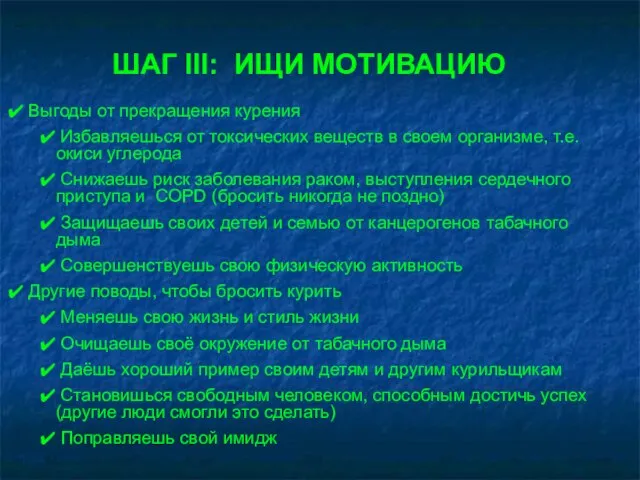 ШАГ III: ИЩИ МОТИВАЦИЮ

✔ Выгоды от прекращения курения

✔ Избавляешься от токсических веществ в своем организме, т.е. окиси углерода

✔ Снижаешь риск заболевания раком, выступления сердечного приступа и COPD (бросить никогда не поздно)

✔ Защищаешь своих детей и семью от канцерогенов табачного дыма

✔ Совершенствуешь свою физическую активность

✔ Другие поводы, чтобы бросить курить

✔ Меняешь свою жизнь и стиль жизни

✔ Очищаешь своё окружение от табачного дыма

✔ Даёшь хороший пример своим детям и другим курильщикам

✔ Становишься свободным человеком, способным достичь успех (другие люди смогли это сделать)

✔ Поправляешь свой имидж